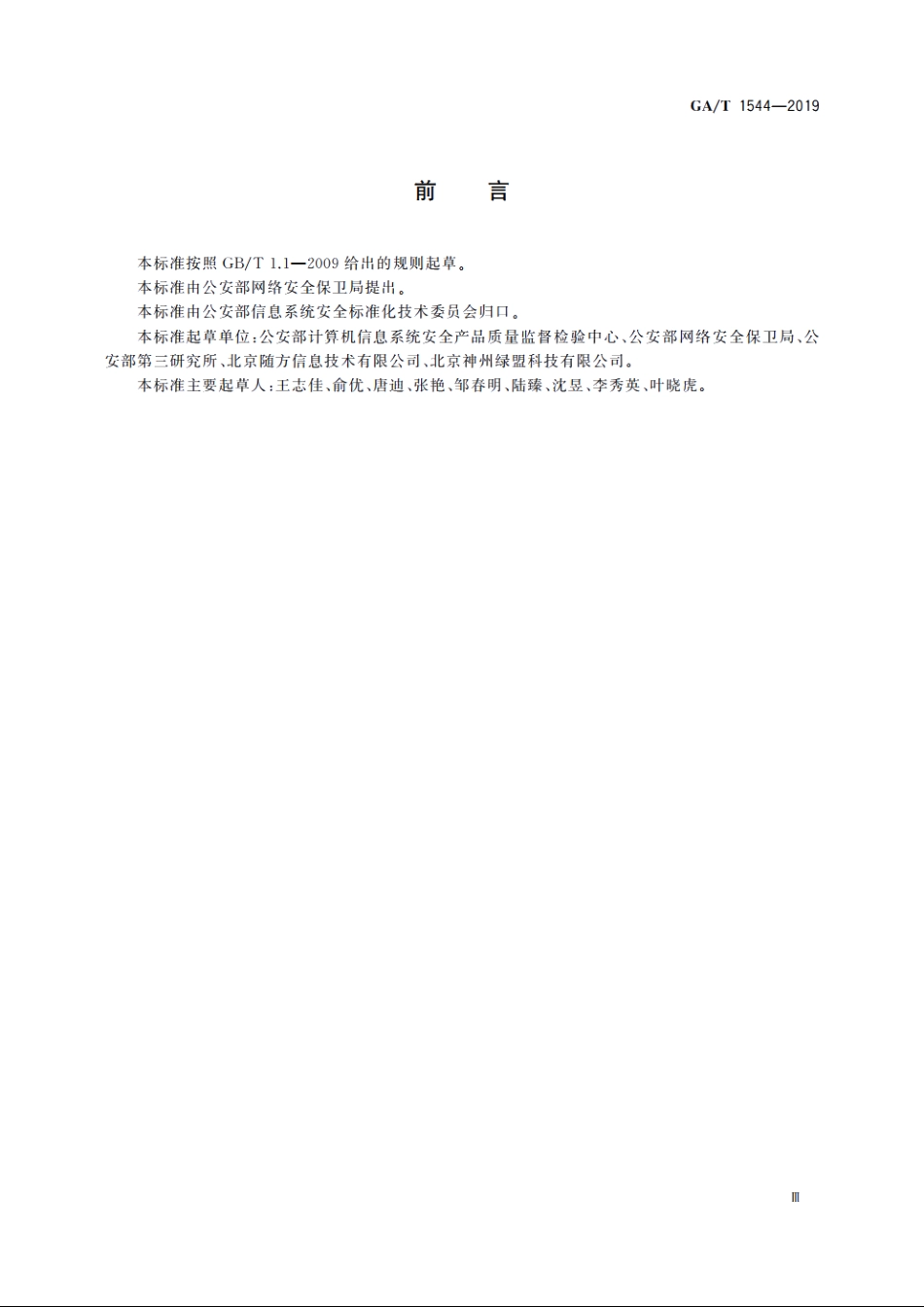 GA/T 1544—2019

前　言

本标准按照 GB/T 1.1—2009 给出的规则起草。

本标准由公安部网络安全保卫局提出。

本标准由公安部信息系统安全标准化技术委员会归口。

本标准起草单位：公安部计算机信息系统安全产品质量监督检验中心、公安部网络安全保卫局、公安部第三研究所、北京随方信息技术有限公司、北京神州绿盟科技有限公司。

本标准主要起草人：王志佳、俞优、唐迪、张艳、邹春明、陆臻、沈昱、李秀英、叶晓虎。

Ⅲ